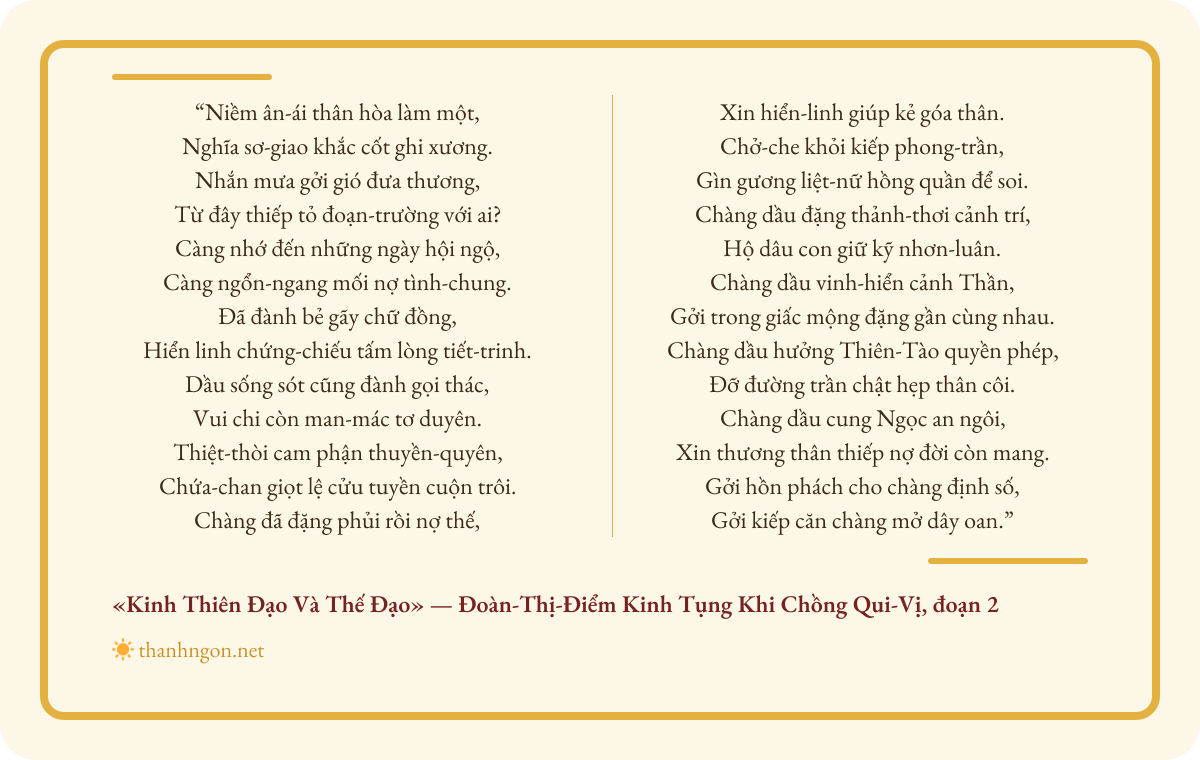 “Niềm ân-ái thân hòa làm một,
Nghĩa sơ-giao khắc cốt ghi xương.
Nhắn mưa gởi gió đưa thương,
Từ đây thiếp tỏ đoạn-trường với ai?
Càng nhớ đến những ngày hội ngộ,
Càng ngổn-ngang mối nợ tình-chung.
Đã đành bẻ gãy chữ đồng,
Hiển linh chứng-chiếu tấm lòng tiết-trinh.
Dầu sống sót cũng đành gọi thác,
Vui chi còn man-mác tơ duyên.
Thiệt-thòi cam phận thuyền-quyên,
Chứa-chan giọt lệ cửu tuyền cuộn trôi.
Chàng đã đặng phủi rồi nợ thế,

Xin hiển-linh giúp kẻ góa thân.
Chở-che khỏi kiếp phong-trần,
Gìn gương liệt-nữ hồng quần để soi.
Chàng dầu đặng thảnh-thơi cảnh trí,
Hộ dâu con giữ kỹ nhơn-luân.
Chàng dầu vinh-hiển cảnh Thần,
Gởi trong giấc mộng đặng gần cùng nhau.
Chàng dầu hưởng Thiên-Tào quyền phép,
Đỡ đường trần chật hẹp thân côi.
Chàng dầu cung Ngọc an ngôi,
Xin thương thân thiếp nợ đời còn mang.
Gởi hồn phách cho chàng định số,
Gởi kiếp căn chàng mở dây oan.”

«Kinh Thiên Đạo Và Thế Đạo» — Đoàn-Thị-Điểm Kinh Tụng Khi Chồng Qui-Vị, đoạn 2

thanhngon.net